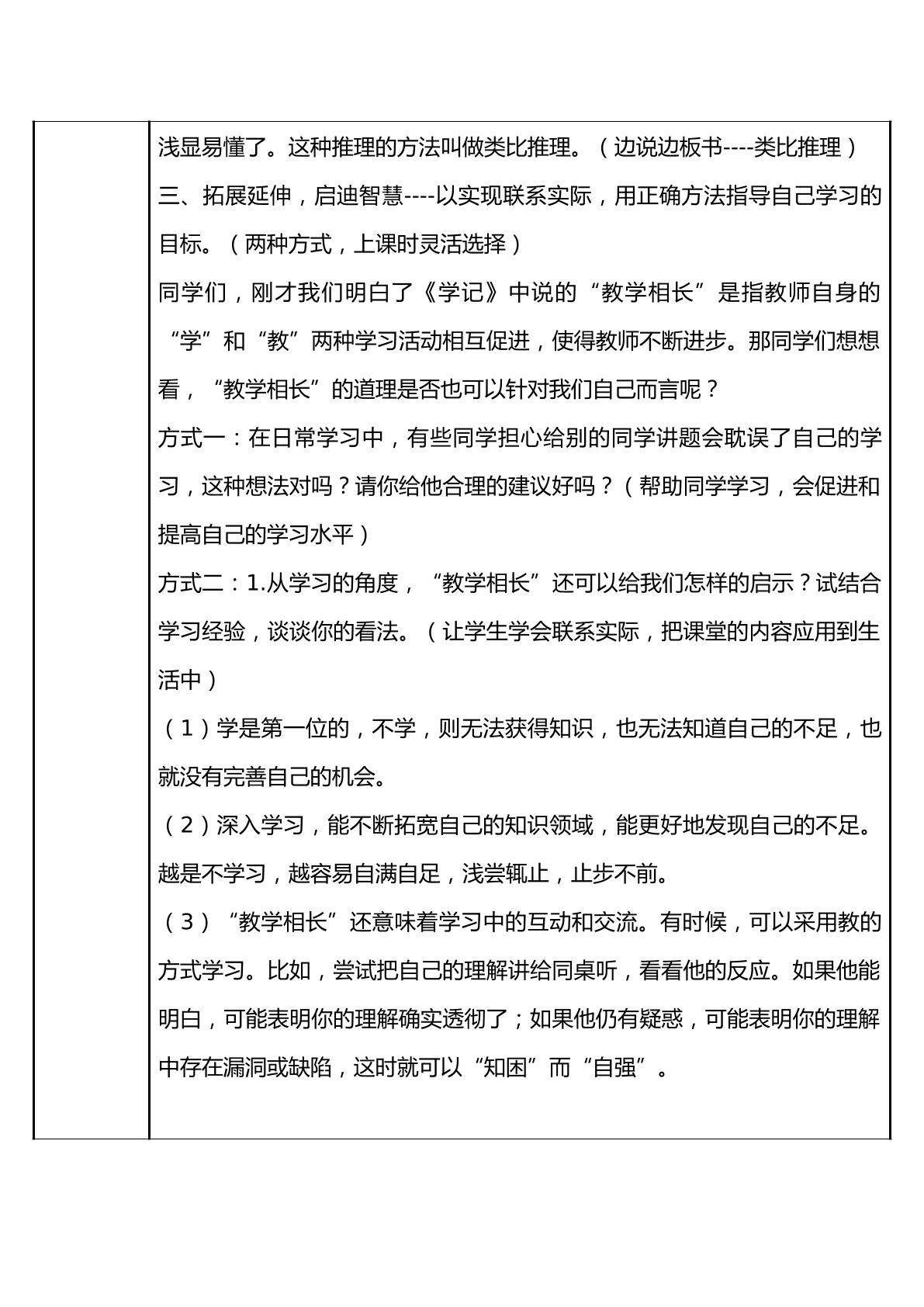 浅显易懂了。这种推理的方法叫做类比推理。（边说边板书----类比推理）

三、拓展延伸，启迪智慧----以实现联系实际，用正确方法指导自己学习的目标。（两种方式，上课时灵活选择）

同学们，刚才我们明白了《学记》中说的“教学相长”是指教师自身的“学”和“教”两种学习活动相互促进，使得教师不断进步。那同学们想想看，“教学相长”的道理是否也可以针对我们自己而言呢？

方式一：在日常学习中，有些同学担心给别的同学讲题会耽误了自己的学习，这种想法对吗？请你给他合理的建议好吗？（帮助同学学习，会促进和提高自己的学习水平）

方式二：1.从学习的角度，“教学相长”还可以给我们怎样的启示？试结合学习经验，谈谈你的看法。（让学生学会联系实际，把课堂的内容应用到生活中）

（1）学是第一位的，不学，则无法获得知识，也无法知道自己的不足，也就没有完善自己的机会。

（2）深入学习，能不断拓宽自己的知识领域，能更好地发现自己的不足。越是不学习，越容易自满自足，浅尝辄止，止步不前。

（3）“教学相长”还意味着学习中的互动和交流。有时候，可以采用教的方式学习。比如，尝试把自己的理解讲给同桌听，看看他的反应。如果他能明白，可能表明你的理解确实透彻了；如果他仍有疑惑，可能表明你的理解中存在漏洞或缺陷，这时就可以“知困”而“自强”。